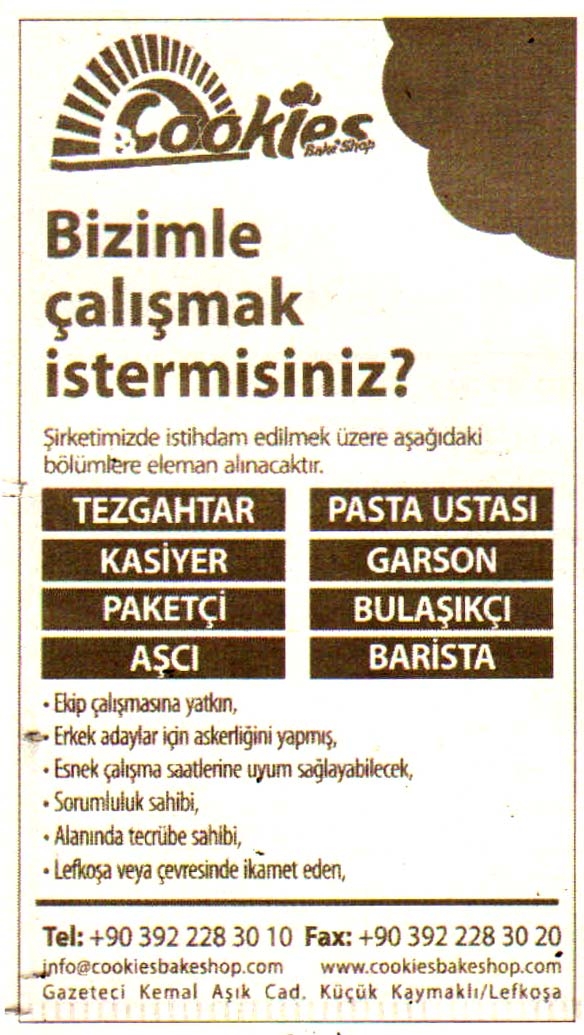 Cookies
Bake Shop

Bizimle çalışmak istermisiniz?

Şirketimizde istihdam edilmek üzere aşağıdaki bölümlere eleman alınacaktır.

TEZGAHTAR
KASİYER
PAKETÇİ
AŞCI

PASTA USTASI
GARSON
BULAŞIKÇI
BARİSTA

• Ekip çalışmasına yatkın,
• Erkek adaylar için askerliğini yapmış,
• Esnek çalışma saatlerine uyum sağlayabilecek,
• Sorumluluk sahibi,
• Alanında tecrübe sahibi,
• Lefkoşa veya çevresinde ikamet eden,

Tel: +90 392 228 30 10 Fax: +90 392 228 30 20
info@cookiesbakeshop.com www.cookiesbakeshop.com
Gazeteci Kemal Aşık Cad. Küçük Kaymaklı/Lefkoşa